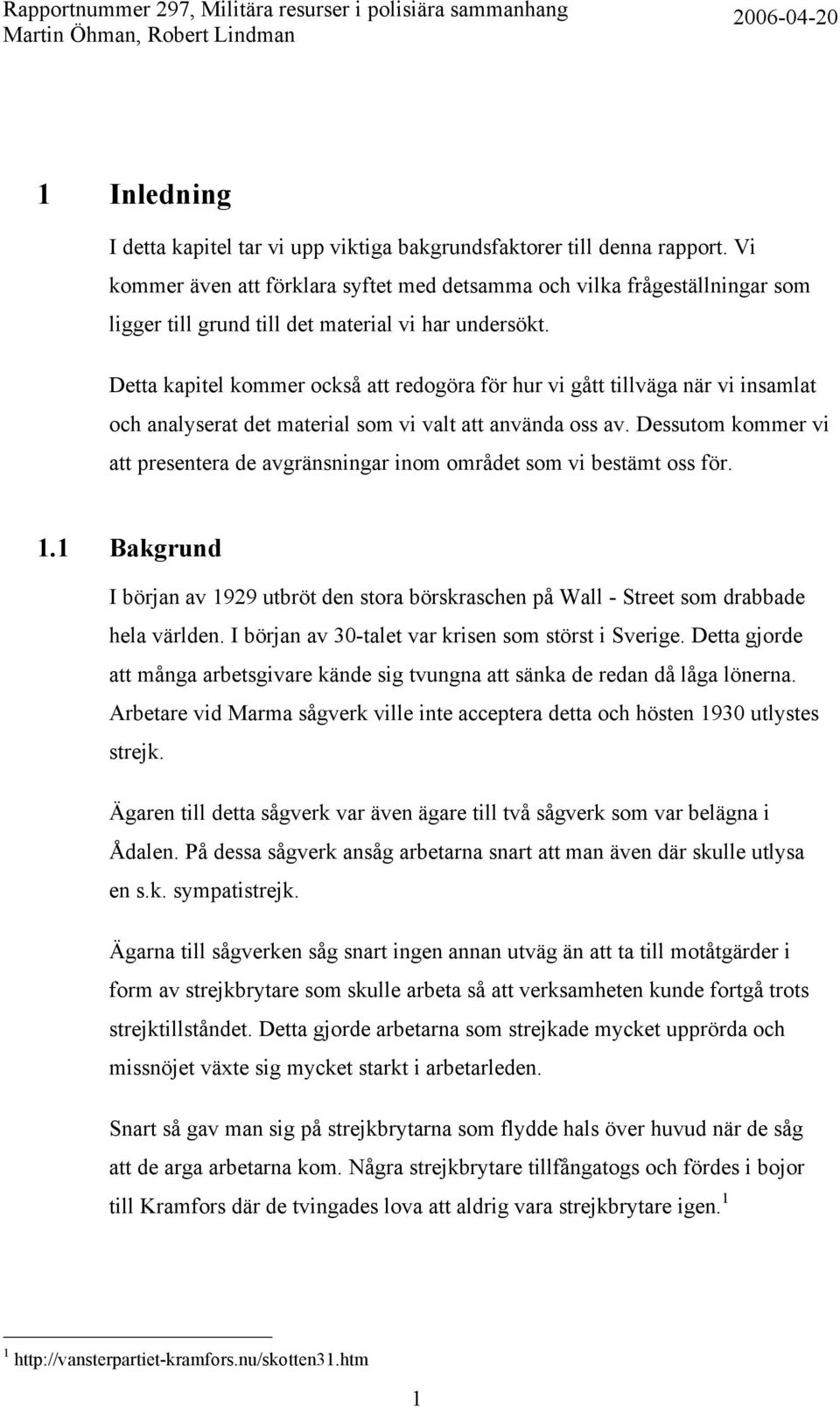 Rapportnummer 297, Militära resurser i polisiära sammanhang
Martin Öhman, Robert Lindman
2006-04-20

1 Inledning

I detta kapitel tar vi upp viktiga bakgrundsfaktorer till denna rapport. Vi kommer även att förklara syftet med detsamma och vilka frågeställningar som ligger till grund till det material vi har undersökt.

Detta kapitel kommer också att redogöra för hur vi gått tillväga när vi insamlat och analyserat det material som vi valt att använda oss av. Dessutom kommer vi att presentera de avgränsningar inom området som vi bestämt oss för.

1.1 Bakgrund

I början av 1929 utbröt den stora börskraschen på Wall - Street som drabbade hela världen. I början av 30-talet var krisen som störst i Sverige. Detta gjorde att många arbetsgivare kände sig tvungna att sänka de redan då låga lönerna. Arbetare vid Marma sågverk ville inte acceptera detta och hösten 1930 utlystes strejk.

Ägaren till detta sågverk var även ägare till två sågverk som var belägna i Ådalen. På dessa sågverk ansåg arbetarna snart att man även där skulle utlysa en s.k. sympatistrejk.

Ägarna till sågverken såg snart ingen annan utväg än att ta till motåtgärder i form av strejkbrytare som skulle arbeta så att verksamheten kunde fortgå trots strejktillståndet. Detta gjorde arbetarna som strejkade mycket upprörda och missnöjet växte sig mycket starkt i arbetarleden.

Snart så gav man sig på strejkbrytarna som flydde hals över huvud när de såg att de arga arbetarna kom. Några strejkbrytare tillfångatogs och fördes i bojor till Kramfors där de tvingades lova att aldrig vara strejkbrytare igen.$^1$

$^1$ http://vansterpartiet-kramfors.nu/skotten31.htm

1